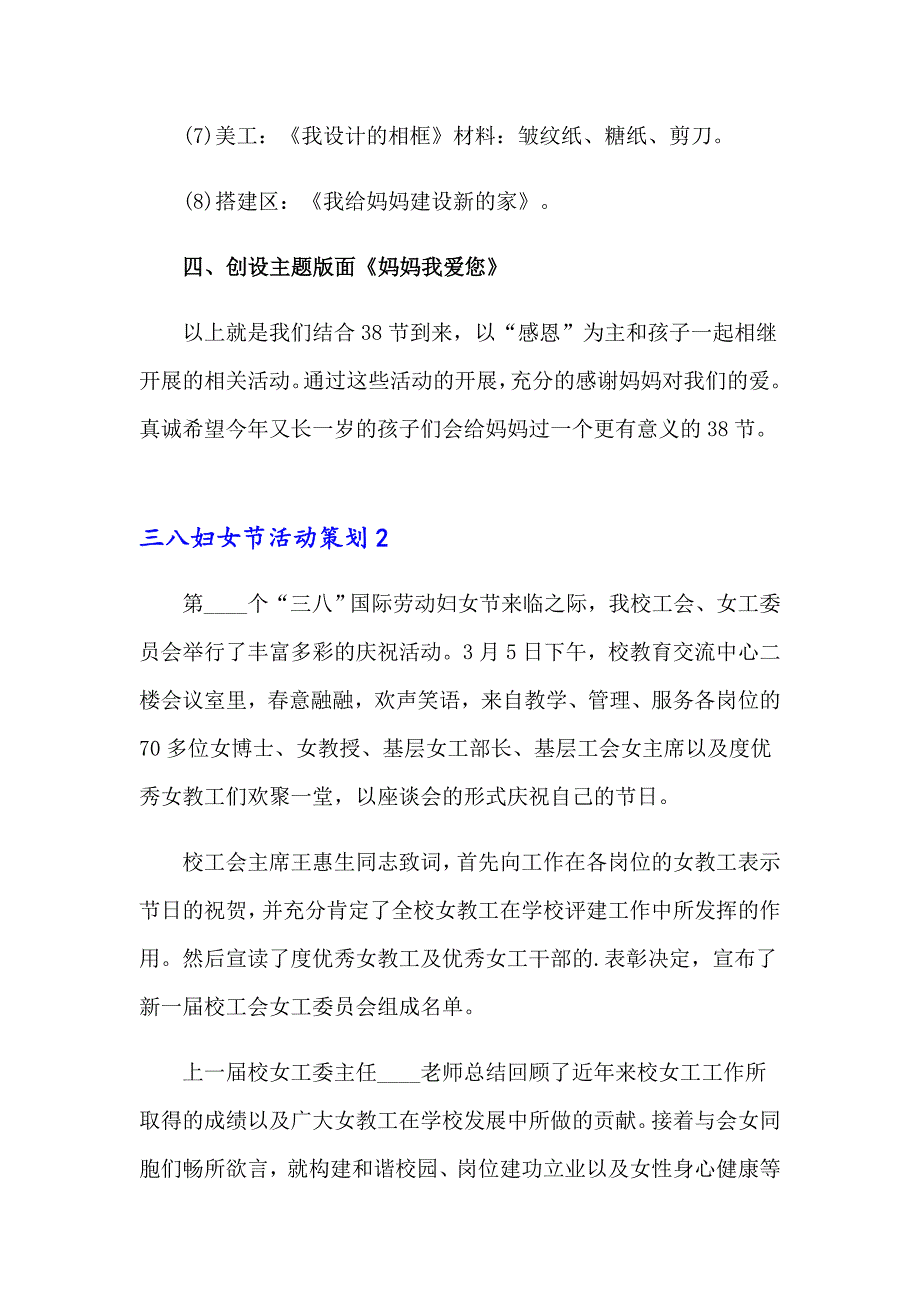 (7)美工：《我设计的相框》材料：皱纹纸、糖纸、剪刀。

(8)搭建区：《我给妈妈建设新的家》。

四、创设主题版面《妈妈我爱您》

以上就是我们结合38节到来，以“感恩”为主和孩子一起相继开展的相关活动。通过这些活动的开展，充分的感谢妈妈对我们的爱。真诚希望今年又长一岁的孩子们会给妈妈过一个更有意义的38节。

三八妇女节活动策划2

第____个“三八”国际劳动妇女节来临之际，我校工会、女工委员会举行了丰富多彩的庆祝活动。3月5日下午，校教育交流中心二楼会议室里，春意融融，欢声笑语，来自教学、管理、服务各岗位的70多位女博士、女教授、基层女工部长、基层工会女主席以及度优秀女教工们欢聚一堂，以座谈会的形式庆祝自己的节日。

校工会主席王惠生同志致词，首先向工作在各岗位的女教工表示节日的祝贺，并充分肯定了全校女教工在学校评建工作中所发挥的作用。然后宣读了度优秀女教工及优秀女工干部的.表彰决定，宣布了新一届校工会女工委员会组成名单。

上一届校女工委主任____老师总结回顾了近年来校女工工作所取得的成绩以及广大女教工在学校发展中所做的贡献。接着与会女同胞们畅所欲言，就构建和谐校园、岗位建功立业以及女性身心健康等